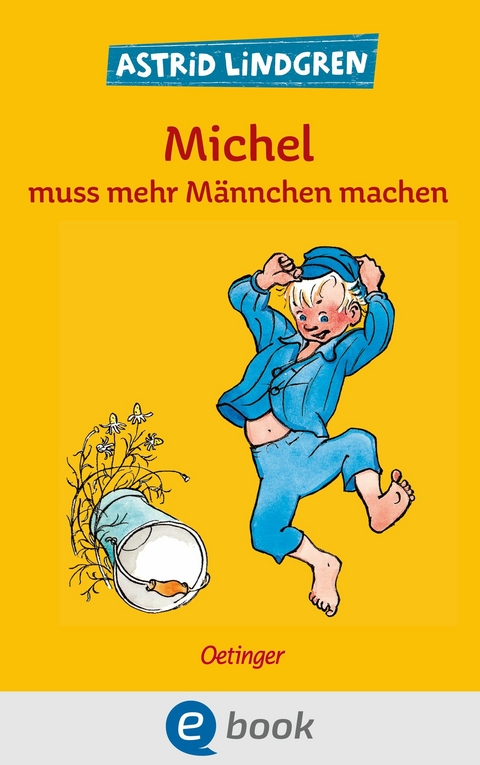 ASTRID LINDGREN

Michel
muss mehr Männchen machen

Oetinger

e book